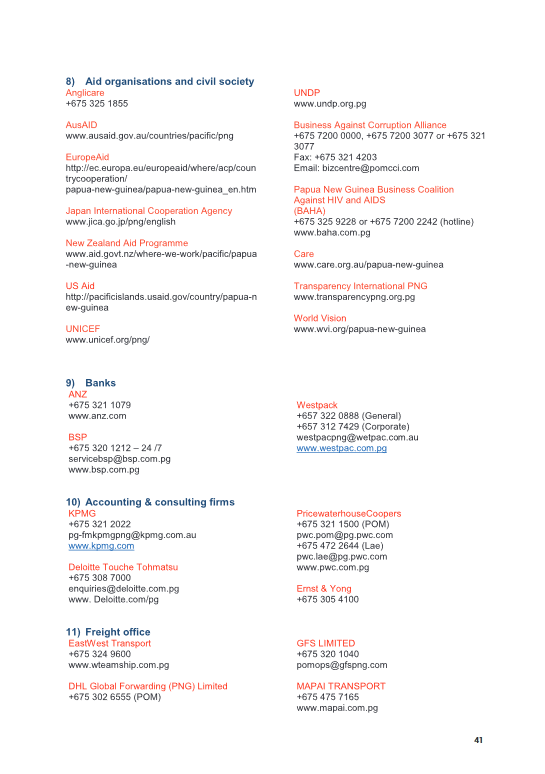 8) Aid organisations and civil society

Anglicare
+675 325 1855

AusAID
www.ausaid.gov.au/countries/pacific/png

EuropeAid
http://ec.europa.eu/europeaid/where/acp/countrycooperation/papua-new-guinea/papua-new-guinea_en.htm

Japan International Cooperation Agency
www.jica.go.jp/png/english

New Zealand Aid Programme
www.aid.govt.nz/where-we-work/pacific/papua-new-guinea

US Aid
http://pacificislands.usaid.gov/country/papua-new-guinea

UNICEF
www.unicef.org/png/

UNDP
www.undp.org.pg

Business Against Corruption Alliance
+675 7200 0000, +675 7200 3077 or +675 321 3077
Fax: +675 321 4203
Email: bizcentre@pomcci.com

Papua New Guinea Business Coalition Against HIV and AIDS (BAHA)
+675 325 9228 or +675 7200 2242 (hotline)
www.baha.com.pg

Care
www.care.org.au/papua-new-guinea

Transparency International PNG
www.transparencypng.org.pg

World Vision
www.wvi.org/papua-new-guinea

9) Banks

ANZ
+675 321 1079
www.anz.com

BSP
+675 320 1212 – 24 /7
servicebsp@bsp.com.pg
www.bsp.com.pg

Westpack
+657 322 0888 (General)
+657 312 7429 (Corporate)
westpacpng@wetpac.com.au
www.westpac.com.pg

10) Accounting & consulting firms

KPMG
+675 321 2022
pg-fmkpmgpng@kpmg.com.au
www.kpmg.com

Deloitte Touche Tohmatsu
+675 308 7000
enquiries@deloitte.com.pg
www. Deloitte.com/pg

PricewaterhouseCoopers
+675 321 1500 (POM)
pwc.pom@pg.pwc.com
+675 472 2644 (Lae)
pwc.lae@pg.pwc.com
www.pwc.com.pg

Ernst & Yong
+675 305 4100

11) Freight office

EastWest Transport
+675 324 9600
www.wteamship.com.pg

DHL Global Forwarding (PNG) Limited
+675 302 6555 (POM)

GFS LIMITED
+675 320 1040
pomops@gfspng.com

MAPAI TRANSPORT
+675 475 7165
www.mapai.com.pg

41